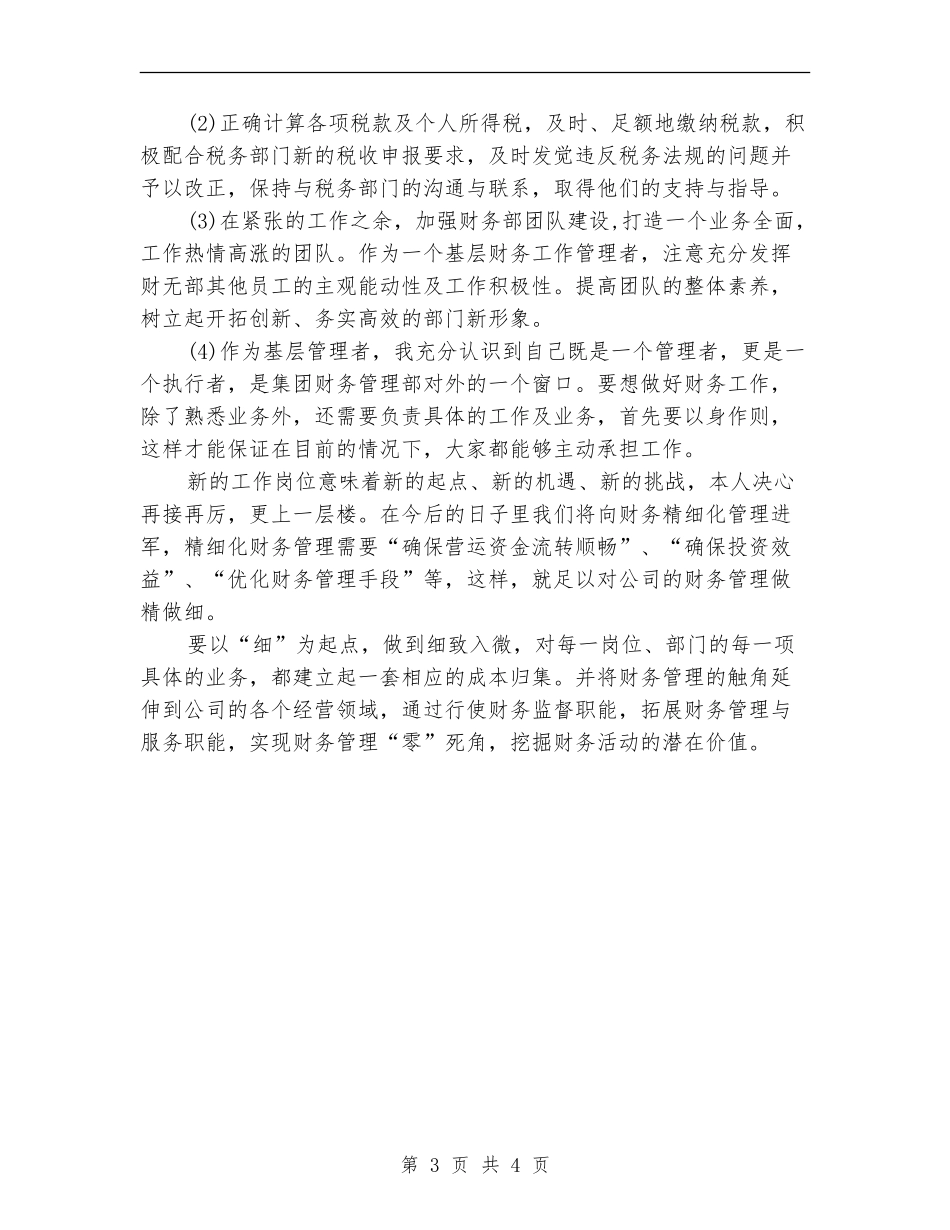 (2)正确计算各项税款及个人所得税，及时、足额地缴纳税款，积极配合税务部门新的税收申报要求，及时发觉违反税务法规的问题并予以改正，保持与税务部门的沟通与联系，取得他们的支持与指导。

(3)在紧张的工作之余，加强财务部团队建设,打造一个业务全面，工作热情高涨的团队。作为一个基层财务工作管理者，注意充分发挥财无部其他员工的主观能动性及工作积极性。提高团队的整体素养，树立起开拓创新、务实高效的部门新形象。

(4)作为基层管理者，我充分认识到自己既是一个管理者，更是一个执行者，是集团财务管理部对外的一个窗口。要想做好财务工作，除了熟悉业务外，还需要负责具体的工作及业务，首先要以身作则，这样才能保证在目前的情况下，大家都能够主动承担工作。

新的工作岗位意味着新的起点、新的机遇、新的挑战，本人决心再接再厉，更上一层楼。在今后的日子里我们将向财务精细化管理进军，精细化财务管理需要“确保营运资金流转顺畅”、“确保投资效益”、“优化财务管理手段”等，这样，就足以对公司的财务管理做精做细。

要以“细”为起点，做到细致入微，对每一岗位、部门的每一项具体的业务，都建立起一套相应的成本归集。并将财务管理的触角延伸到公司的各个经营领域，通过行使财务监督职能，拓展财务管理与服务职能，实现财务管理“零”死角，挖掘财务活动的潜在价值。

第 3 页 共 4 页